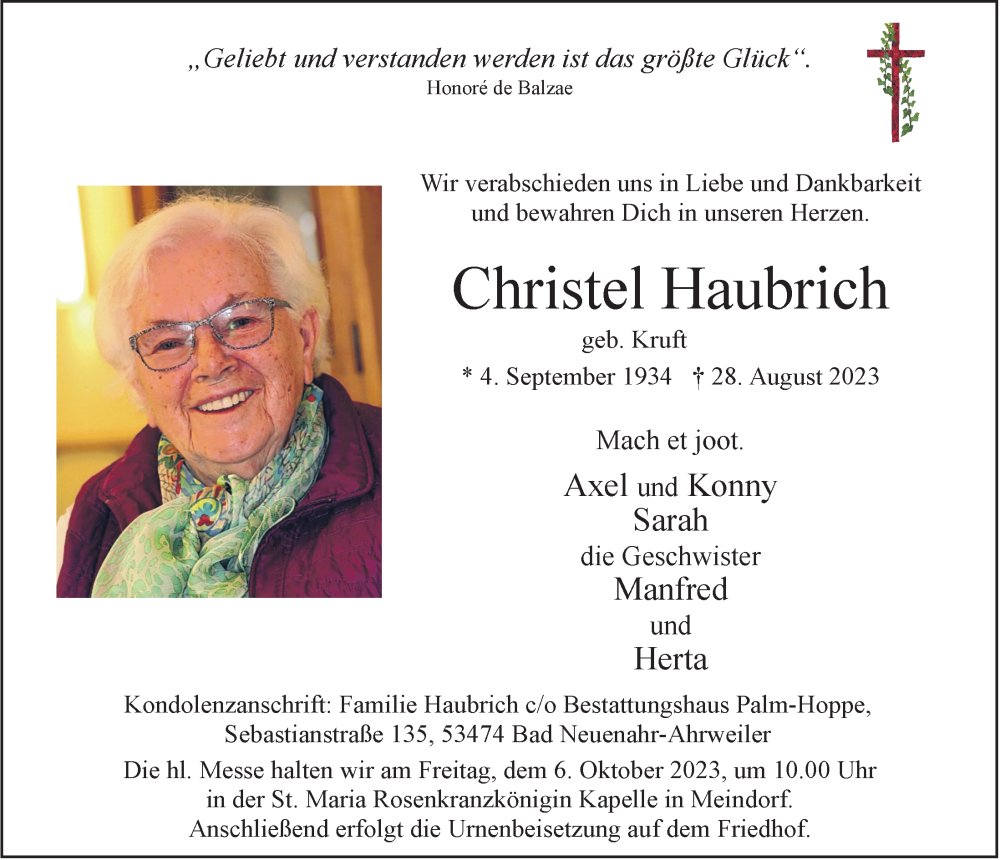 „Geliebt und verstanden werden ist das größte Glück“.
Honoré de Balzae

Wir verabschieden uns in Liebe und Dankbarkeit und bewahren Dich in unseren Herzen.

Christel Haubrich
geb. Kruft
* 4. September 1934 † 28. August 2023

Mach et joot.

Axel und Konny
Sarah
die Geschwister
Manfred
und
Herta

Kondolenzanschrift: Familie Haubrich c/o Bestattungshaus Palm-Hoppe, Sebastianstraße 135, 53474 Bad Neuenahr-Ahrweiler

Die hl. Messe halten wir am Freitag, dem 6. Oktober 2023, um 10.00 Uhr in der St. Maria Rosenkranzkönigin Kapelle in Meindorf. Anschließend erfolgt die Urnenbeisetzung auf dem Friedhof.